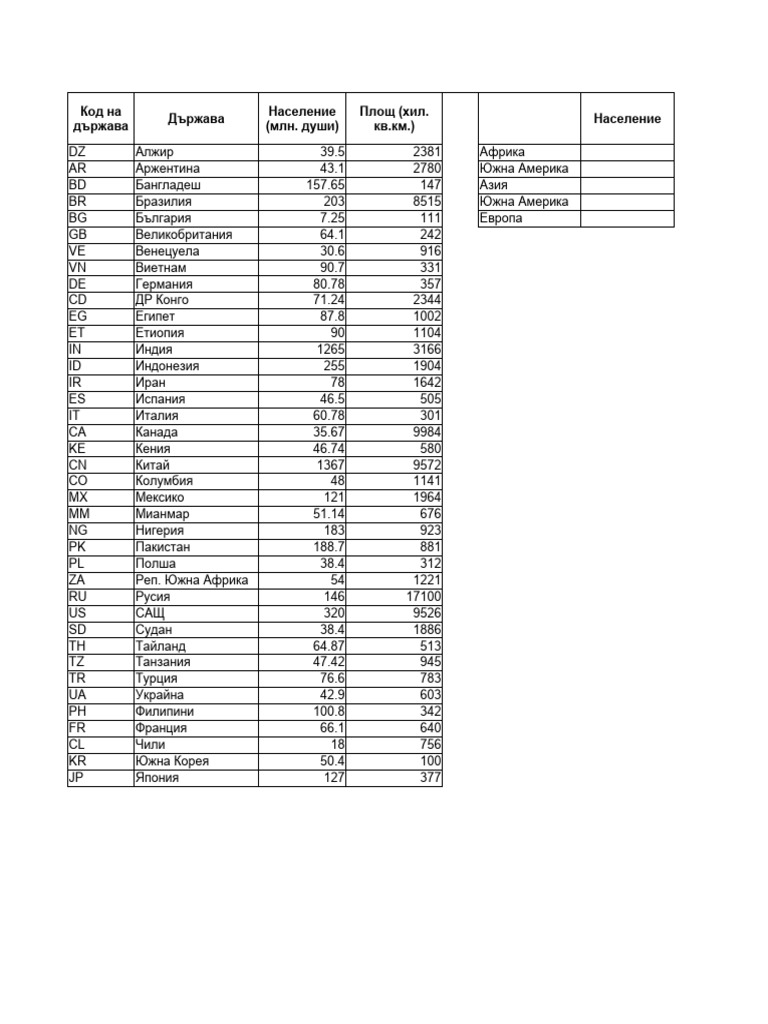 | Код на държава | Държава | Население (млн. души) | Площ (хил. кв.км.) |
|---|---|---|---|
| DZ | Алжир | 39.5 | 2381 |
| AR | Аржентина | 43.1 | 2780 |
| BD | Бангладеш | 157.65 | 147 |
| BR | Бразилия | 203 | 8515 |
| BG | България | 7.25 | 111 |
| GB | Великобритания | 64.1 | 242 |
| VE | Венецуела | 30.6 | 916 |
| VN | Виетнам | 90.7 | 331 |
| DE | Германия | 80.78 | 357 |
| CD | ДР Конго | 71.24 | 2344 |
| EG | Египет | 87.8 | 1002 |
| ET | Етиопия | 90 | 1104 |
| IN | Индия | 1265 | 3166 |
| ID | Индонезия | 255 | 1904 |
| IR | Иран | 78 | 1642 |
| ES | Испания | 46.5 | 505 |
| IT | Италия | 60.78 | 301 |
| CA | Канада | 35.67 | 9984 |
| KE | Кения | 46.74 | 580 |
| CN | Китай | 1367 | 9572 |
| CO | Колумбия | 48 | 1141 |
| MX | Мексико | 121 | 1964 |
| MM | Мианмар | 51.14 | 676 |
| NG | Нигерия | 183 | 923 |
| PK | Пакистан | 188.7 | 881 |
| PL | Полша | 38.4 | 312 |
| ZA | Реп. Южна Африка | 54 | 1221 |
| RU | Русия | 146 | 17100 |
| US | САЩ | 320 | 9526 |
| SD | Судан | 38.4 | 1886 |
| TH | Тайланд | 64.87 | 513 |
| TZ | Танзания | 47.42 | 945 |
| TR | Турция | 76.6 | 783 |
| UA | Украйна | 42.9 | 603 |
| PH | Филипини | 100.8 | 342 |
| FR | Франция | 66.1 | 640 |
| CL | Чили | 18 | 756 |
| KR | Южна Корея | 50.4 | 100 |
| JP | Япония | 127 | 377 |

| | Население |
|---|---|
| Африка | |
| Южна Америка | |
| Азия | |
| Южна Америка | |
| Европа | |